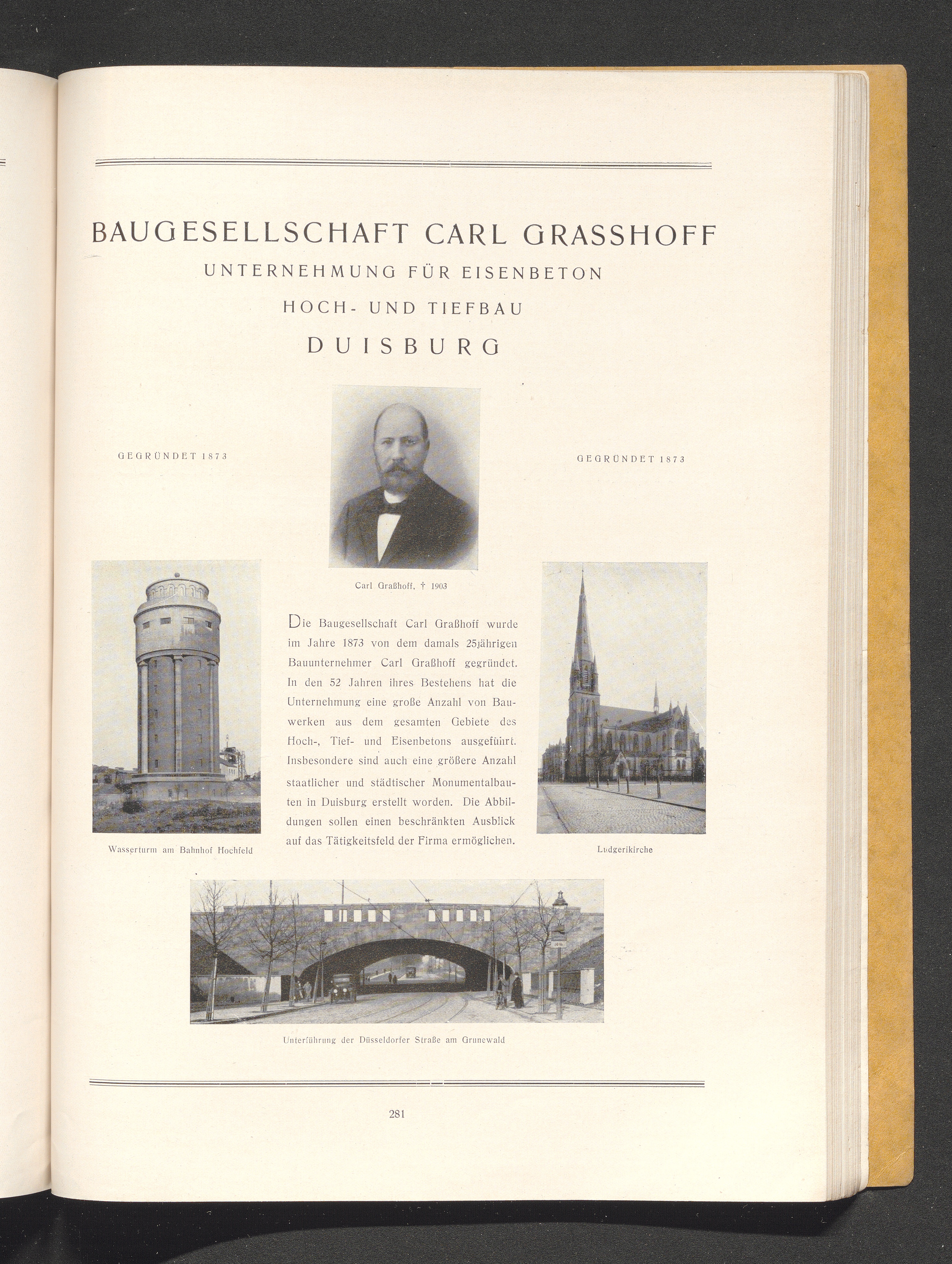 BAUGESELLSCHAFT CARL GRASSHOFF
UNTERNEHMUNG FÜR EISENBETON
HOCH- UND TIEFBAU
DUISBURG

GEGRÜNDET 1873

GEGRÜNDET 1873

Carl Graßhoff, † 1903

Die Baugesellschaft Carl Graßhoff wurde im Jahre 1873 von dem damals 25jährigen Bauunternehmer Carl Graßhoff gegründet. In den 52 Jahren ihres Bestehens hat die Unternehmung eine große Anzahl von Bauwerken aus dem gesamten Gebiete des Hoch-, Tief- und Eisenbetons ausgeführt. Insbesondere sind auch eine größere Anzahl staatlicher und städtischer Monumentalbauten in Duisburg erstellt worden. Die Abbildungen sollen einen beschränkten Ausblick auf das Tätigkeitsfeld der Firma ermöglichen.

Wasserturm am Bahnhof Hochfeld

Ludgerikirche

Unterführung der Düsseldorfer Straße am Grunewald

281